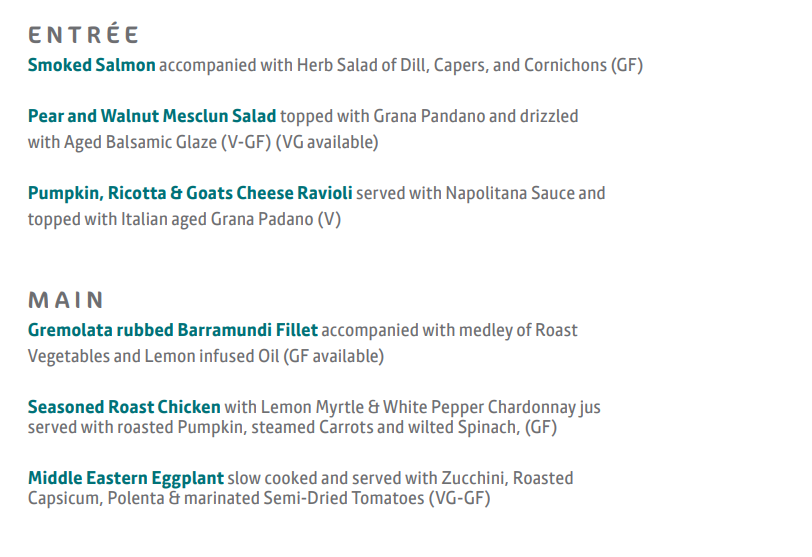 ENTRÉE

Smoked Salmon accompanied with Herb Salad of Dill, Capers, and Cornichons (GF)

Pear and Walnut Mesclun Salad topped with Grana Pandano and drizzled with Aged Balsamic Glaze (V-GF) (VG available)

Pumpkin, Ricotta & Goats Cheese Ravioli served with Napolitana Sauce and topped with Italian aged Grana Padano (V)

MAIN

Gremolata rubbed Barramundi Fillet accompanied with medley of Roast Vegetables and Lemon infused Oil (GF available)

Seasoned Roast Chicken with Lemon Myrtle & White Pepper Chardonnay jus served with roasted Pumpkin, steamed Carrots and wilted Spinach, (GF)

Middle Eastern Eggplant slow cooked and served with Zucchini, Roasted Capsicum, Polenta & marinated Semi-Dried Tomatoes (VG-GF)